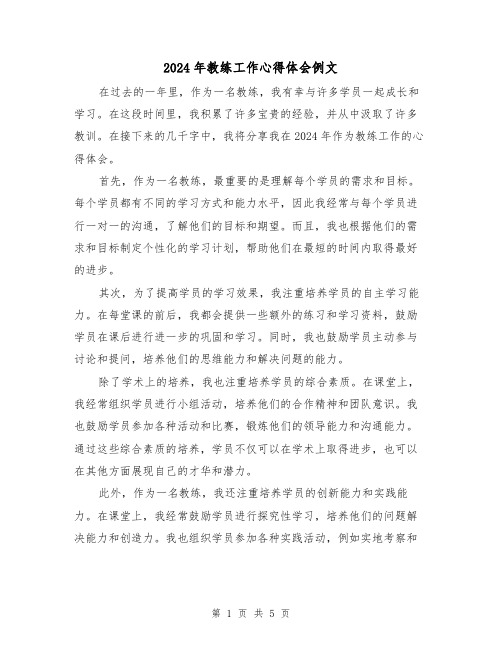 2024年教练工作心得体会例文

在过去的一年里，作为一名教练，我有幸与许多学员一起成长和学习。在这段时间里，我积累了许多宝贵的经验，并从中汲取了许多教训。在接下来的几千字中，我将分享我在2024年作为教练工作的心得体会。

首先，作为一名教练，最重要的是理解每个学员的需求和目标。每个学员都有不同的学习方式和能力水平，因此我经常与每个学员进行一对一的沟通，了解他们的目标和期望。而且，我也根据他们的需求和目标制定个性化的学习计划，帮助他们在最短的时间内取得最好的进步。

其次，为了提高学员的学习效果，我注重培养学员的自主学习能力。在每堂课的前后，我都会提供一些额外的练习和学习资料，鼓励学员在课后进行进一步的巩固和学习。同时，我也鼓励学员主动参与讨论和提问，培养他们的思维能力和解决问题的能力。

除了学术上的培养，我也注重培养学员的综合素质。在课堂上，我经常组织学员进行小组活动，培养他们的合作精神和团队意识。我也鼓励学员参加各种活动和比赛，锻炼他们的领导能力和沟通能力。通过这些综合素质的培养，学员不仅可以在学术上取得进步，也可以在其他方面展现自己的才华和潜力。

此外，作为一名教练，我还注重培养学员的创新能力和实践能力。在课堂上，我经常鼓励学员进行探究性学习，培养他们的问题解决能力和创造力。我也组织学员参加各种实践活动，例如实地考察和

第 1 页 共 5 页